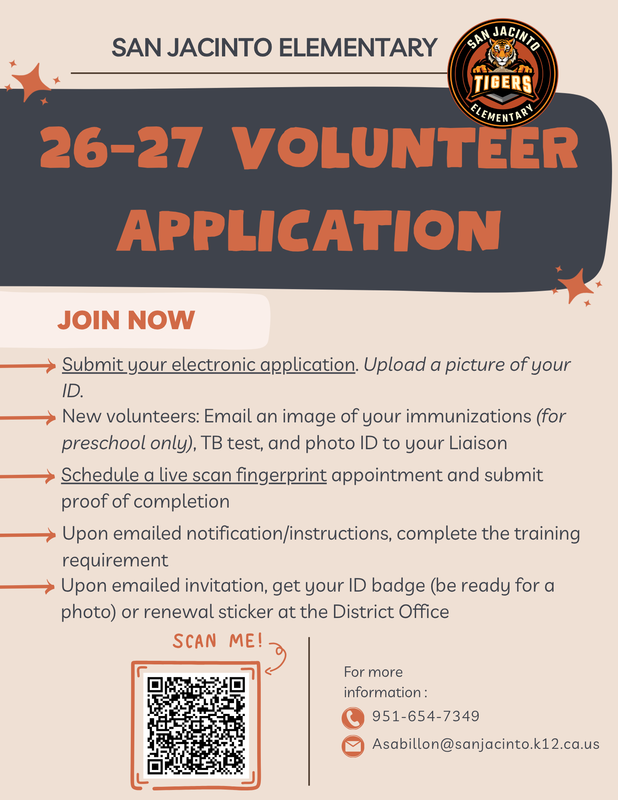 SAN JACINTO ELEMENTARY

SAN JACINTO TIGERS ELEMENTARY

26-27 VOLUNTEER APPLICATION

JOIN NOW

Submit your electronic application. Upload a picture of your ID.

New volunteers: Email an image of your immunizations (for preschool only), TB test, and photo ID to your Liaison

Schedule a live scan fingerprint appointment and submit proof of completion

Upon emailed notification/instructions, complete the training requirement

Upon emailed invitation, get your ID badge (be ready for a photo) or renewal sticker at the District Office

SCAN ME!

For more information :

951-654-7349

Asabillon@sanjacinto.k12.ca.us